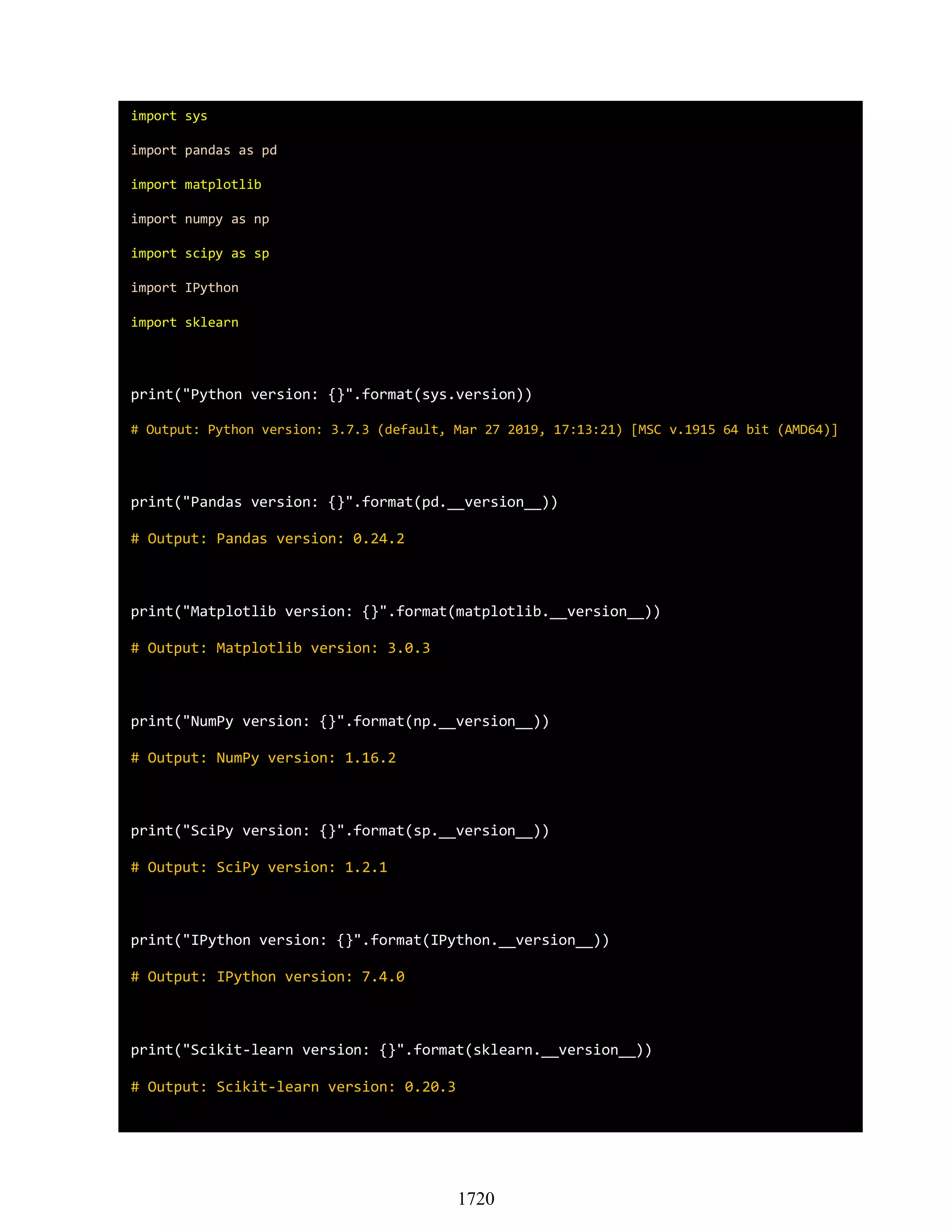 import sys

import pandas as pd

import matplotlib

import numpy as np

import scipy as sp

import IPython

import sklearn

print("Python version: {}".format(sys.version))

# Output: Python version: 3.7.3 (default, Mar 27 2019, 17:13:21) [MSC v.1915 64 bit (AMD64)]

print("Pandas version: {}".format(pd.__version__))

# Output: Pandas version: 0.24.2

print("Matplotlib version: {}".format(matplotlib.__version__))

# Output: Matplotlib version: 3.0.3

print("NumPy version: {}".format(np.__version__))

# Output: NumPy version: 1.16.2

print("SciPy version: {}".format(sp.__version__))

# Output: SciPy version: 1.2.1

print("IPython version: {}".format(IPython.__version__))

# Output: IPython version: 7.4.0

print("Scikit-learn version: {}".format(sklearn.__version__))

# Output: Scikit-learn version: 0.20.3

1720